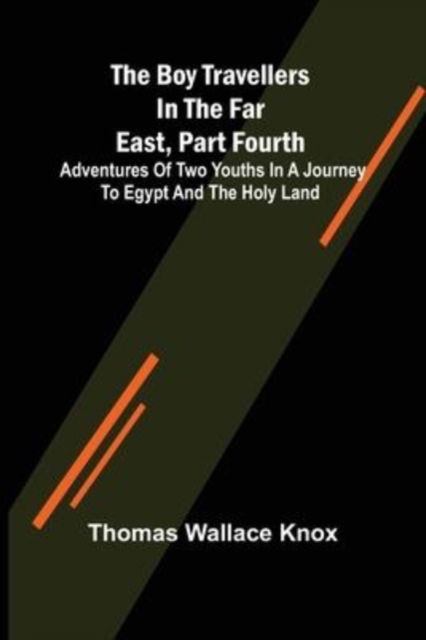 The Boy Travellers In The Far East, Part Fourth

Adventures Of Two Youths In A Journey To Egypt And The Holy Land

Thomas Wallace Knox